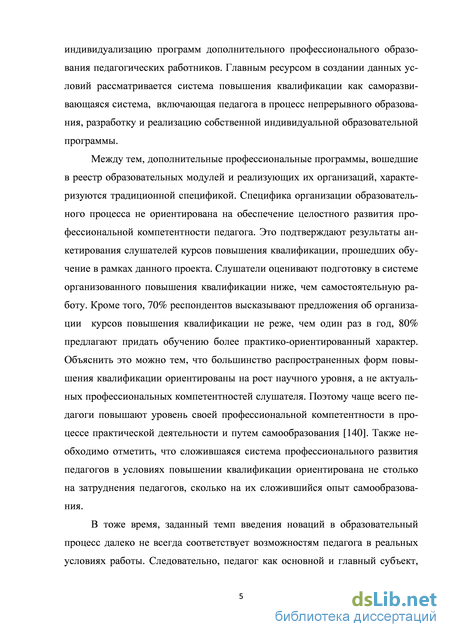 индивидуализацию программ дополнительного профессионального образования педагогических работников. Главным ресурсом в создании данных условий рассматривается система повышения квалификации как саморазвивающаяся система, включающая педагога в процесс непрерывного образования, разработку и реализацию собственной индивидуальной образовательной программы.

Между тем, дополнительные профессиональные программы, вошедшие в реестр образовательных модулей и реализующих их организаций, характеризуются традиционной спецификой. Специфика организации образовательного процесса не ориентирована на обеспечение целостного развития профессиональной компетентности педагога. Это подтверждают результаты анкетирования слушателей курсов повышения квалификации, прошедших обучение в рамках данного проекта. Слушатели оценивают подготовку в системе организованного повышения квалификации ниже, чем самостоятельную работу. Кроме того, 70% респондентов высказывают предложения об организации курсов повышения квалификации не реже, чем один раз в год, 80% предлагают придать обучению более практико-ориентированный характер. Объяснить это можно тем, что большинство распространенных форм повышения квалификации ориентированы на рост научного уровня, а не актуальных профессиональных компетентностей слушателя. Поэтому чаще всего педагоги повышают уровень своей профессиональной компетентности в процессе практической деятельности и путем самообразования [140]. Также необходимо отметить, что сложившаяся система профессионального развития педагогов в условиях повышении квалификации ориентирована не столько на затруднения педагогов, сколько на их сложившийся опыт самообразования.

В тоже время, заданный темп введения новаций в образовательный процесс далеко не всегда соответствует возможностям педагога в реальных условиях работы. Следовательно, педагог как основной и главный субъект,

5

dsLib.net
библиотека диссертаций